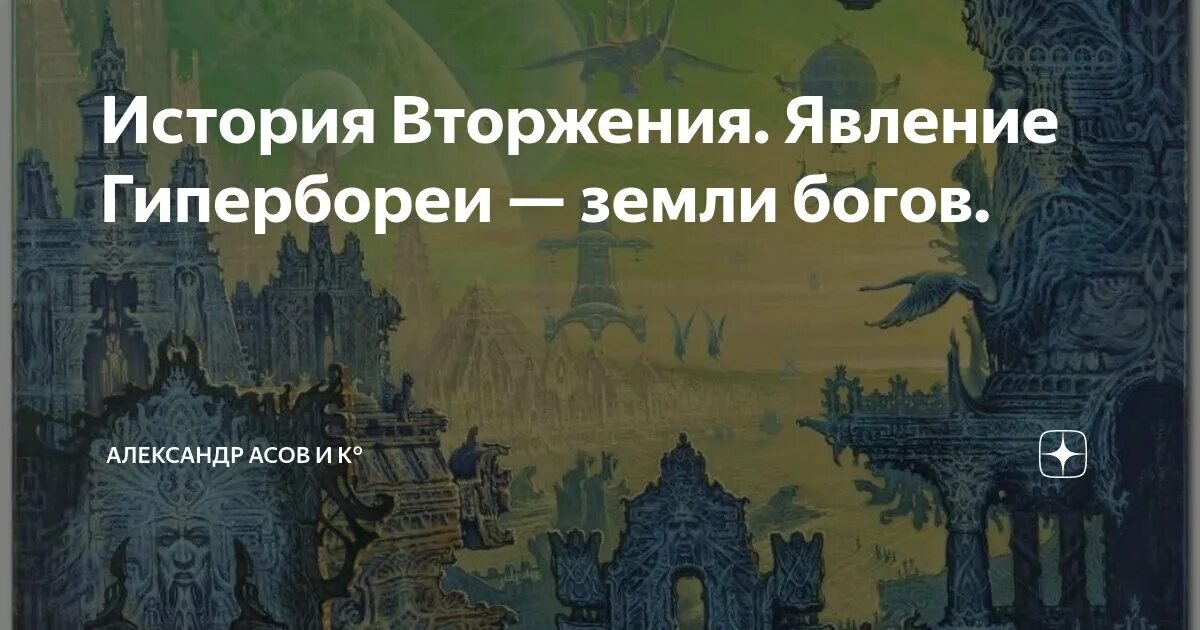 История Вторжения. Явление Гипербореи — земли богов.

АЛЕКСАНДР АСОВ И К°